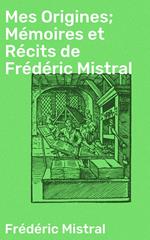 Mes Origines; Mémoires et Récits de Frédéric Mistral

Frédéric Mistral